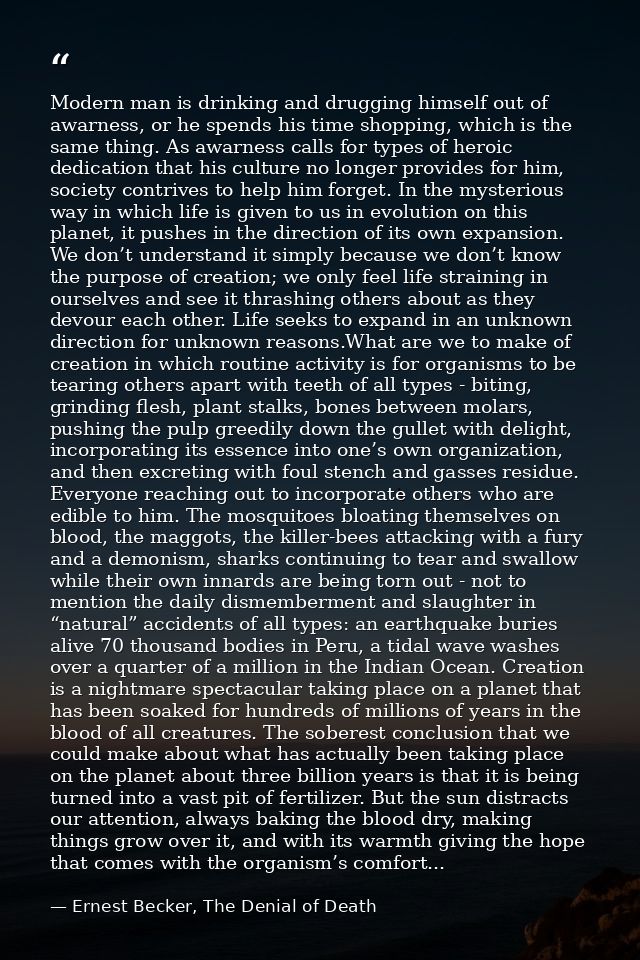 "

Modern man is drinking and drugging himself out of awarness, or he spends his time shopping, which is the same thing. As awarness calls for types of heroic dedication that his culture no longer provides for him, society contrives to help him forget. In the mysterious way in which life is given to us in evolution on this planet, it pushes in the direction of its own expansion. We don't understand it simply because we don't know the purpose of creation; we only feel life straining in ourselves and see it thrashing others about as they devour each other. Life seeks to expand in an unknown direction for unknown reasons.What are we to make of creation in which routine activity is for organisms to be tearing others apart with teeth of all types - biting, grinding flesh, plant stalks, bones between molars, pushing the pulp greedily down the gullet with delight, incorporating its essence into one's own organization, and then excreting with foul stench and gasses residue. Everyone reaching out to incorporate others who are edible to him. The mosquitoes bloating themselves on blood, the maggots, the killer-bees attacking with a fury and a demonism, sharks continuing to tear and swallow while their own innards are being torn out - not to mention the daily dismemberment and slaughter in "natural" accidents of all types: an earthquake buries alive 70 thousand bodies in Peru, a tidal wave washes over a quarter of a million in the Indian Ocean. Creation is a nightmare spectacular taking place on a planet that has been soaked for hundreds of millions of years in the blood of all creatures. The soberest conclusion that we could make about what has actually been taking place on the planet about three billion years is that it is being turned into a vast pit of fertilizer. But the sun distracts our attention, always baking the blood dry, making things grow over it, and with its warmth giving the hope that comes with the organism's comfort...

— Ernest Becker, The Denial of Death